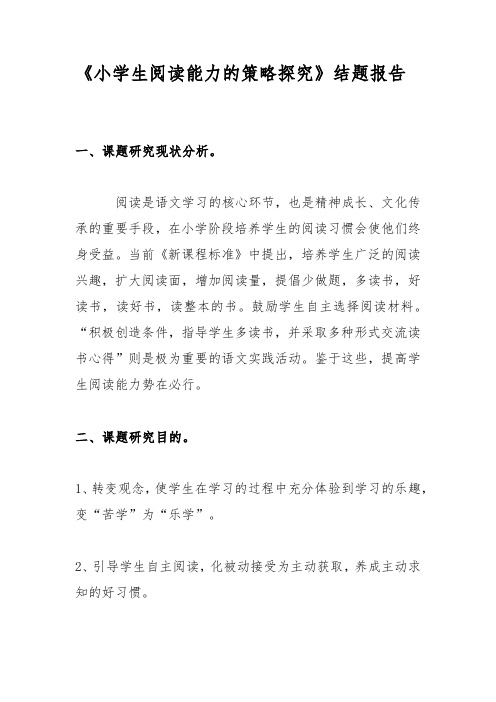 《小学生阅读能力的策略探究》结题报告

一、课题研究现状分析。

阅读是语文学习的核心环节，也是精神成长、文化传承的重要手段，在小学阶段培养学生的阅读习惯会使他们终身受益。当前《新课程标准》中提出，培养学生广泛的阅读兴趣，扩大阅读面，增加阅读量，提倡少做题，多读书，好读书，读好书，读整本的书。鼓励学生自主选择阅读材料。“积极创造条件，指导学生多读书，并采取多种形式交流读书心得”则是极为重要的语文实践活动。鉴于这些，提高学生阅读能力势在必行。

二、课题研究目的。

1、转变观念，使学生在学习的过程中充分体验到学习的乐趣，变“苦学”为“乐学”。

2、引导学生自主阅读，化被动接受为主动获取，养成主动求知的好习惯。